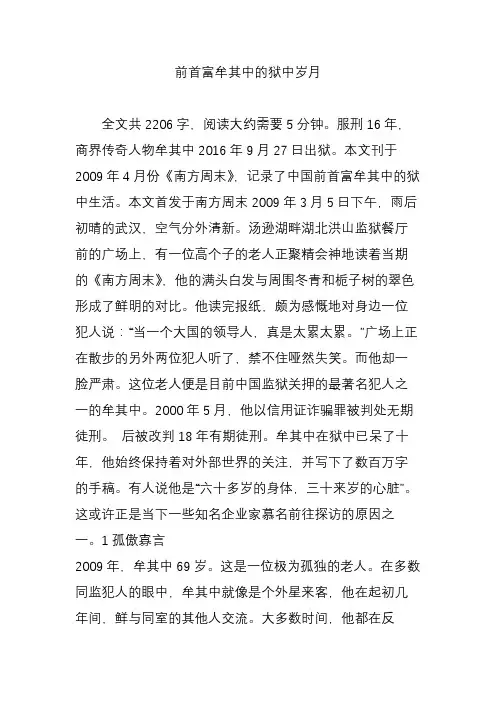 前首富牟其中的狱中岁月

全文共 2206 字，阅读大约需要 5 分钟。服刑 16 年，商界传奇人物牟其中 2016 年 9 月 27 日出狱。本文刊于 2009 年 4 月份《南方周末》，记录了中国前首富牟其中的狱中生活。本文首发于南方周末 2009 年 3 月 5 日下午，雨后初晴的武汉，空气分外清新。汤逊湖畔湖北洪山监狱餐厅前的广场上，有一位高个子的老人正聚精会神地读着当期的《南方周末》，他的满头白发与周围冬青和栀子树的翠色形成了鲜明的对比。他读完报纸，颇为感慨地对身边一位犯人说：“当一个大国的领导人，真是太累太累。”广场上正在散步的另外两位犯人听了，禁不住哑然失笑。而他却一脸严肃。这位老人便是目前中国监狱关押的最著名犯人之一的牟其中。2000 年 5 月，他以信用证诈骗罪被判处无期徒刑。 后被改判 18 年有期徒刑。牟其中在狱中已呆了十年，他始终保持着对外部世界的关注，并写下了数百万字的手稿。有人说他是“六十多岁的身体，三十来岁的心脏”。这或许正是当下一些知名企业家慕名前往探访的原因之一。1 孤傲寡言
2009 年，牟其中 69 岁。这是一位极为孤独的老人。在多数同监犯人的眼中，牟其中就像是个外星来客，他在起初几年间，鲜与同室的其他人交流。大多数时间，他都在反